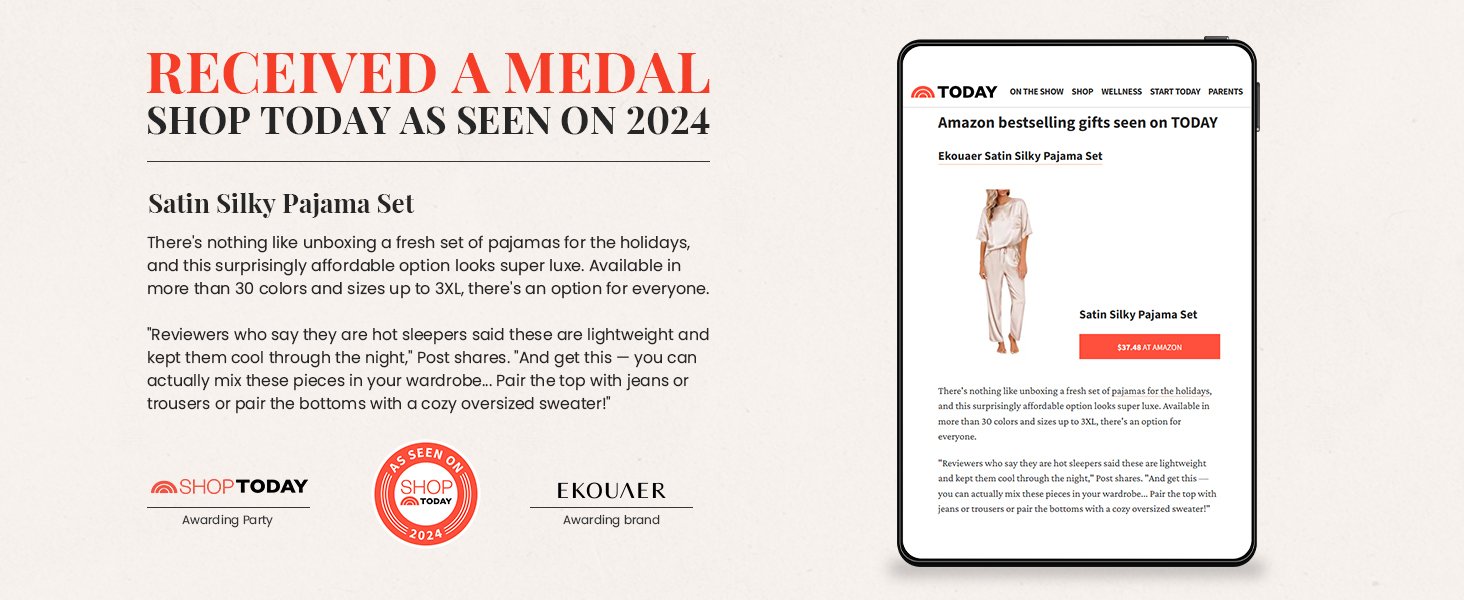 RECEIVED A MEDAL
SHOP TODAY AS SEEN ON 2024

Satin Silky Pajama Set

There's nothing like unboxing a fresh set of pajamas for the holidays, and this surprisingly affordable option looks super luxe. Available in more than 30 colors and sizes up to 3XL, there's an option for everyone.

"Reviewers who say they are hot sleepers said these are lightweight and kept them cool through the night," Post shares. "And get this — you can actually mix these pieces in your wardrobe... Pair the top with jeans or trousers or pair the bottoms with a cozy oversized sweater!"

SHOP TODAY
Awarding Party

AS SEEN ON
SHOP TODAY
2024

EKOUAER
Awarding brand

TODAY ON THE SHOW SHOP WELLNESS START TODAY PARENTS

Amazon bestselling gifts seen on TODAY

Ekouaer Satin Silky Pajama Set

Satin Silky Pajama Set

$37.48 AT AMAZON

There's nothing like unboxing a fresh set of pajamas for the holidays, and this surprisingly affordable option looks super luxe. Available in more than 30 colors and sizes up to 3XL, there's an option for everyone.

"Reviewers who say they are hot sleepers said these are lightweight and kept them cool through the night," Post shares. "And get this — you can actually mix these pieces in your wardrobe... Pair the top with jeans or trousers or pair the bottoms with a cozy oversized sweater!"